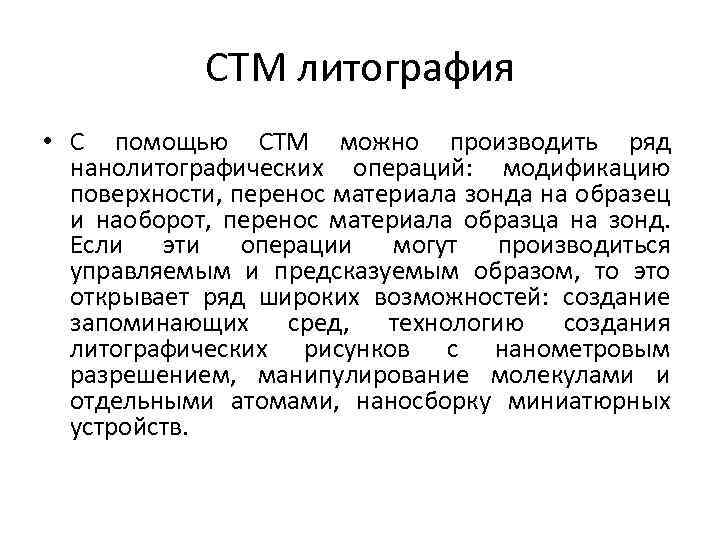 СТМ литография

• С помощью СТМ можно производить ряд нанолитографических операций: модификацию поверхности, перенос материала зонда на образец и наоборот, перенос материала образца на зонд. Если эти операции могут производиться управляемым и предсказуемым образом, то это открывает ряд широких возможностей: создание запоминающих сред, технологию создания литографических рисунков с нанометровым разрешением, манипулирование молекулами и отдельными атомами, наносборку миниатюрных устройств.